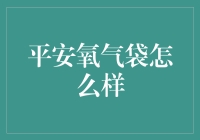 平安氧气袋怎么样